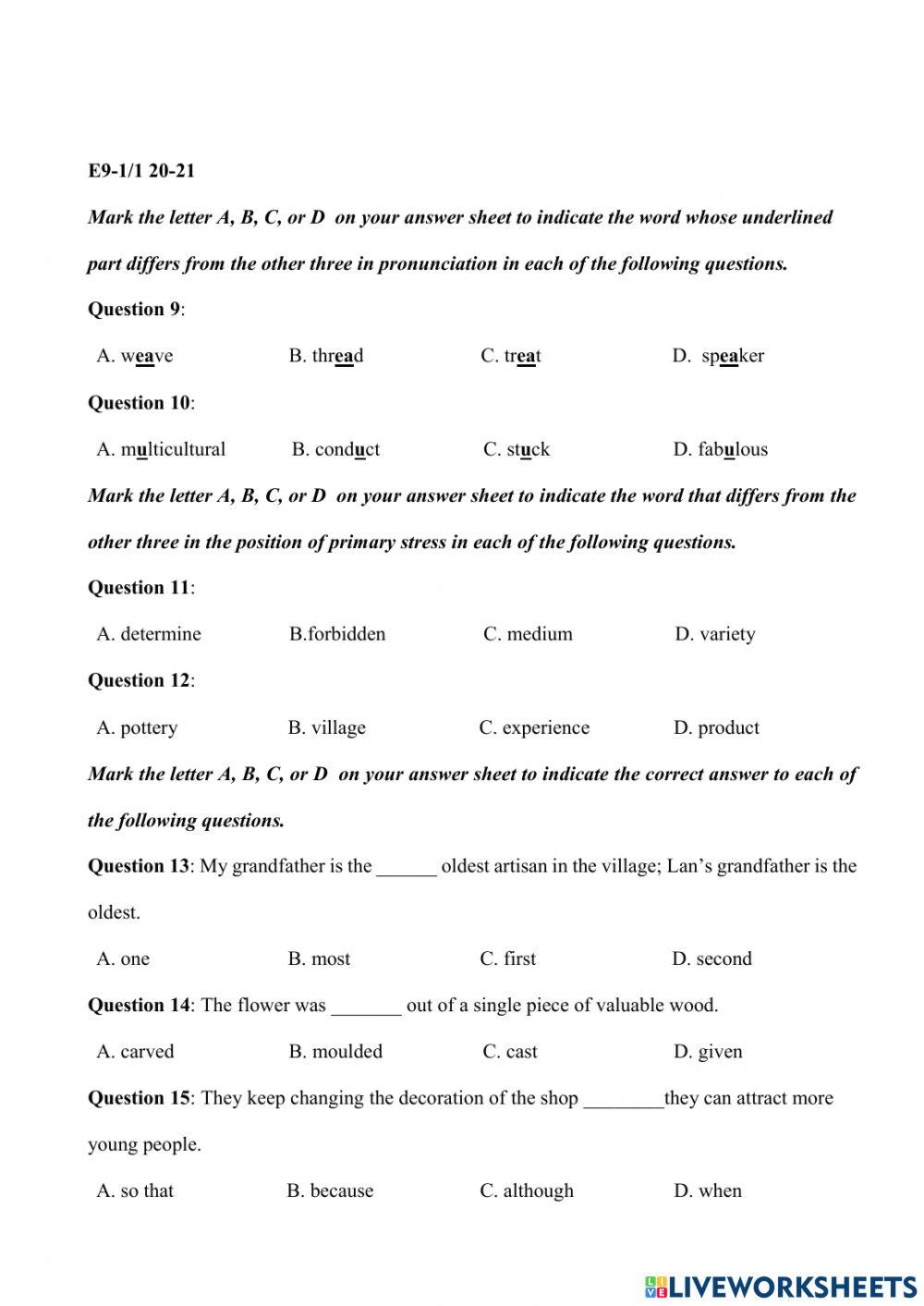 E9-1/1 20-21

Mark the letter A, B, C, or D on your answer sheet to indicate the word whose underlined part differs from the other three in pronunciation in each of the following questions.

Question 9:

A. weave B. thread C. treat D. speaker

Question 10:

A. multicultural B. conduct C. stuck D. fabulous

Mark the letter A, B, C, or D on your answer sheet to indicate the word that differs from the other three in the position of primary stress in each of the following questions.

Question 11:

A. determine B.forbidden C. medium D. variety

Question 12:

A. pottery B. village C. experience D. product

Mark the letter A, B, C, or D on your answer sheet to indicate the correct answer to each of the following questions.

Question 13: My grandfather is the ______ oldest artisan in the village; Lan's grandfather is the oldest.

A. one B. most C. first D. second

Question 14: The flower was _______ out of a single piece of valuable wood.

A. carved B. moulded C. cast D. given

Question 15: They keep changing the decoration of the shop ________they can attract more young people.

A. so that B. because C. although D. when

LIVEWORKSHEETS